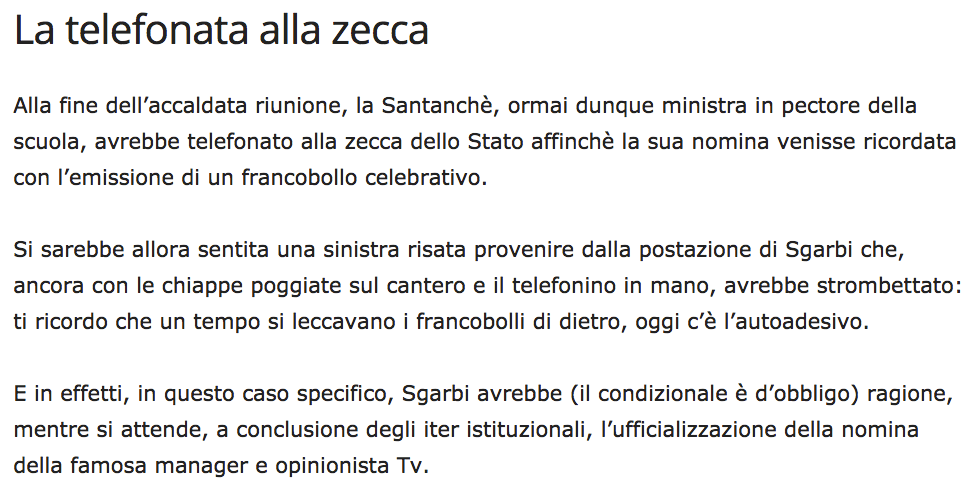 La telefonata alla zecca

Alla fine dell’accaldata riunione, la Santanchè, ormai dunque ministra in pectore della scuola, avrebbe telefonato alla zecca dello Stato affinchè la sua nomina venisse ricordata con l’emissione di un francobollo celebrativo.

Si sarebbe allora sentita una sinistra risata provenire dalla postazione di Sgarbi che, ancora con le chiappe poggiate sul cantero e il telefonino in mano, avrebbe strombettato: ti ricordo che un tempo si leccavano i francobolli di dietro, oggi c’è l’autoadesivo.

E in effetti, in questo caso specifico, Sgarbi avrebbe (il condizionale è d’obbligo) ragione, mentre si attende, a conclusione degli iter istituzionali, l’ufficializzazione della nomina della famosa manager e opinionista Tv.